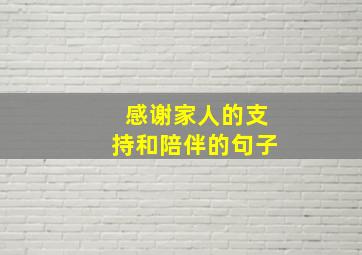 感谢家人的支持和陪伴的句子